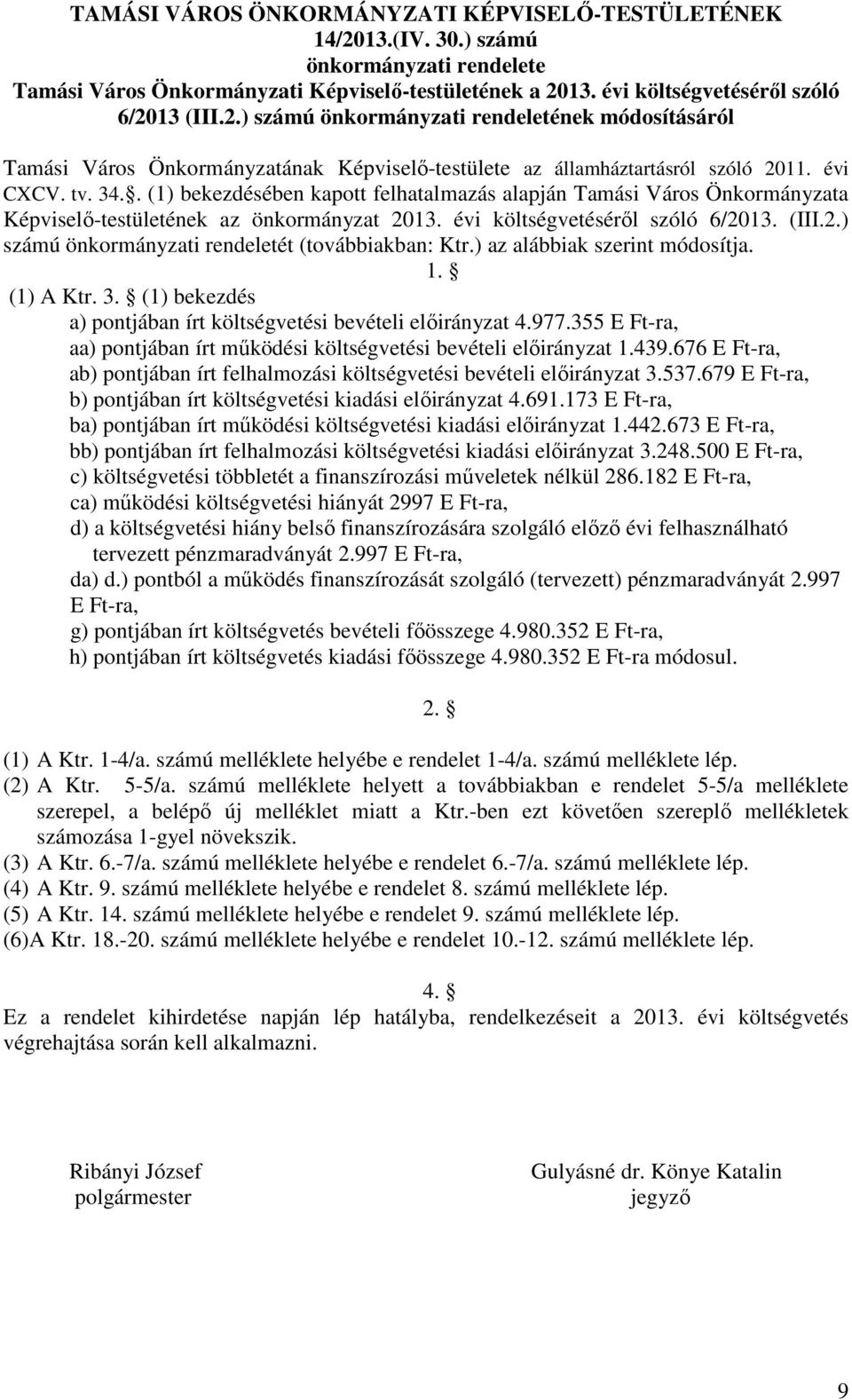 TAMÁSI VÁROS ÖNKORMÁNYZATI KÉPVISELŐ-TESTÜLETÉNEK 14/2013.(IV. 30.) számú önkormányzati rendelete Tamási Város Önkormányzati Képviselő-testületének a 2013. évi költségvetéséről szóló 6/2013 (III.2.) számú önkormányzati rendeletének módosításáról

Tamási Város Önkormányzatának Képviselő-testülete az államháztartásról szóló 2011. évi CXCV. tv. 34.. (1) bekezdésében kapott felhatalmazás alapján Tamási Város Önkormányzata Képviselő-testületének az önkormányzat 2013. évi költségvetéséről szóló 6/2013. (III.2.) számú önkormányzati rendeletét (továbbiakban: Ktr.) az alábbiak szerint módosítja.

1. 

(1) A Ktr. 3.  (1) bekezdés
a) pontjában írt költségvetési bevételi előirányzat 4.977.355 E Ft-ra,
aa) pontjában írt működési költségvetési bevételi előirányzat 1.439.676 E Ft-ra,
ab) pontjában írt felhalmozási költségvetési bevételi előirányzat 3.537.679 E Ft-ra,
b) pontjában írt költségvetési kiadási előirányzat 4.691.173 E Ft-ra,
ba) pontjában írt működési költségvetési kiadási előirányzat 1.442.673 E Ft-ra,
bb) pontjában írt felhalmozási költségvetési kiadási előirányzat 3.248.500 E Ft-ra,
c) költségvetési többletét a finanszírozási műveletek nélkül 286.182 E Ft-ra,
ca) működési költségvetési hiányát 2997 E Ft-ra,
d) a költségvetési hiány belső finanszírozására szolgáló előző évi felhasználható tervezett pénzmaradványát 2.997 E Ft-ra,
da) d.) pontból a működés finanszírozását szolgáló (tervezett) pénzmaradványát 2.997 E Ft-ra,
g) pontjában írt költségvetés bevételi főösszege 4.980.352 E Ft-ra,
h) pontjában írt költségvetés kiadási főösszege 4.980.352 E Ft-ra módosul.

2. 

(1) A Ktr. 1-4/a. számú melléklete helyébe e rendelet 1-4/a. számú melléklete lép.
(2) A Ktr. 5-5/a. számú melléklete helyett a továbbiakban e rendelet 5-5/a melléklete szerepel, a belépő új melléklet miatt a Ktr.-ben ezt követően szereplő mellékletek számozása 1-gyel növekszik.
(3) A Ktr. 6.-7/a. számú melléklete helyébe e rendelet 6.-7/a. számú melléklete lép.
(4) A Ktr. 9. számú melléklete helyébe e rendelet 8. számú melléklete lép.
(5) A Ktr. 14. számú melléklete helyébe e rendelet 9. számú melléklete lép.
(6)A Ktr. 18.-20. számú melléklete helyébe e rendelet 10.-12. számú melléklete lép.

4. 

Ez a rendelet kihirdetése napján lép hatályba, rendelkezéseit a 2013. évi költségvetés végrehajtása során kell alkalmazni.

Ribányi József
polgármester

Gulyásné dr. Könye Katalin
jegyző

9